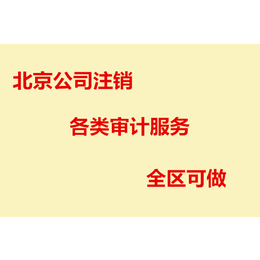 北京公司注销

各类审计服务

全区可做